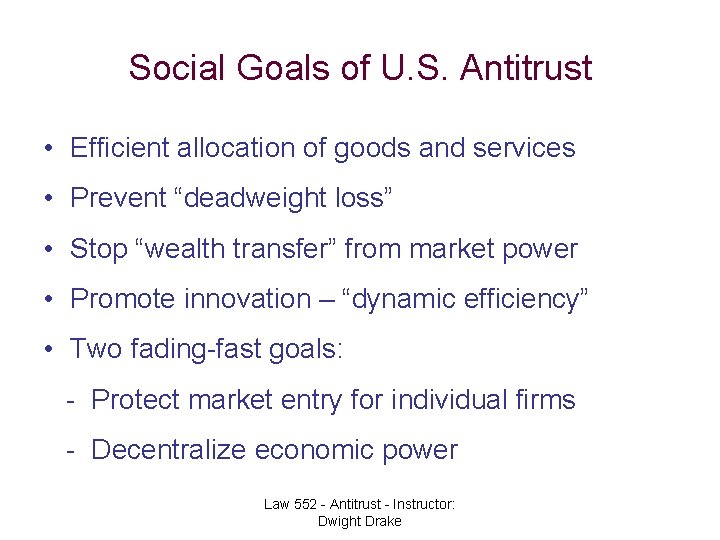 Social Goals of U.S. Antitrust

• Efficient allocation of goods and services
• Prevent “deadweight loss”
• Stop “wealth transfer” from market power
• Promote innovation – “dynamic efficiency”
• Two fading-fast goals:
- Protect market entry for individual firms
- Decentralize economic power

Law 552 - Antitrust - Instructor: Dwight Drake